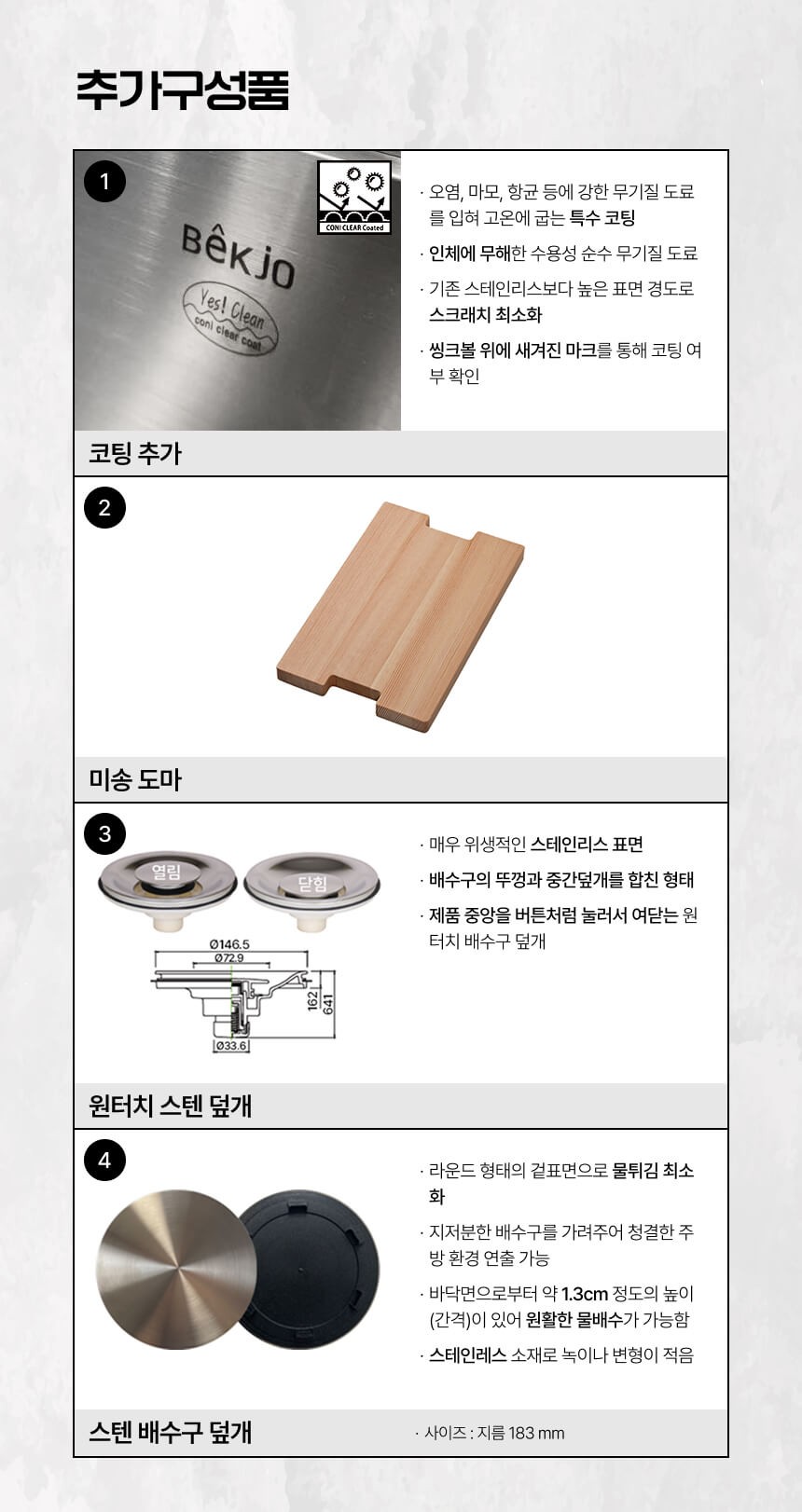 추가구성품

1

CONI CLEAR Coated

Bêkjo

Yes! Clean
coni clear coat

· 오염, 마모, 항균 등에 강한 무기질 도료를 입혀 고온에 굽는 특수 코팅

· 인체에 무해한 수용성 순수 무기질 도료

· 기존 스테인리스보다 높은 표면 경도로 스크래치 최소화

· 씽크볼 위에 새겨진 마크를 통해 코팅 여부 확인

코팅 추가

2

미송 도마

3

열림

닫힘

Ø146.5
Ø72.9
162
641
Ø33.6

· 매우 위생적인 스테인리스 표면

· 배수구의 뚜껑과 중간덮개를 합친 형태

· 제품 중앙을 버튼처럼 눌러서 여닫는 원터치 배수구 덮개

원터치 스텐 덮개

4

· 라운드 형태의 겉표면으로 물튀김 최소화

· 지저분한 배수구를 가려주어 청결한 주방 환경 연출 가능

· 바닥면으로부터 약 1.3cm 정도의 높이(간격)이 있어 원활한 물배수가 가능함

· 스테인레스 소재로 녹이나 변형이 적음

스텐 배수구 덮개

· 사이즈 : 지름 183 mm